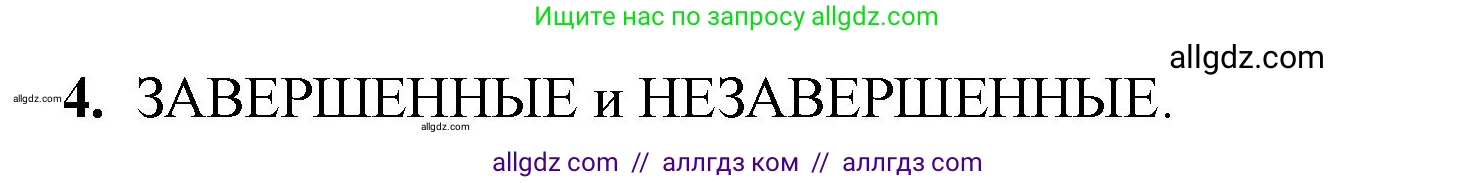 Ищите нас по запросу allgdz.com

allgdz.com

allgdz.com 4. ЗАВЕРШЕННЫЕ и НЕЗАВЕРШЕННЫЕ.

allgdz.com

allgdz com // аллгдз ком // аллгдз com